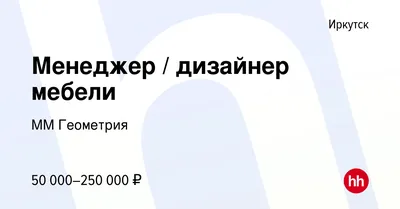 Иркутск

Менеджер / дизайнер мебели

ММ Геометрия

50 000–250 000 ₽

hh